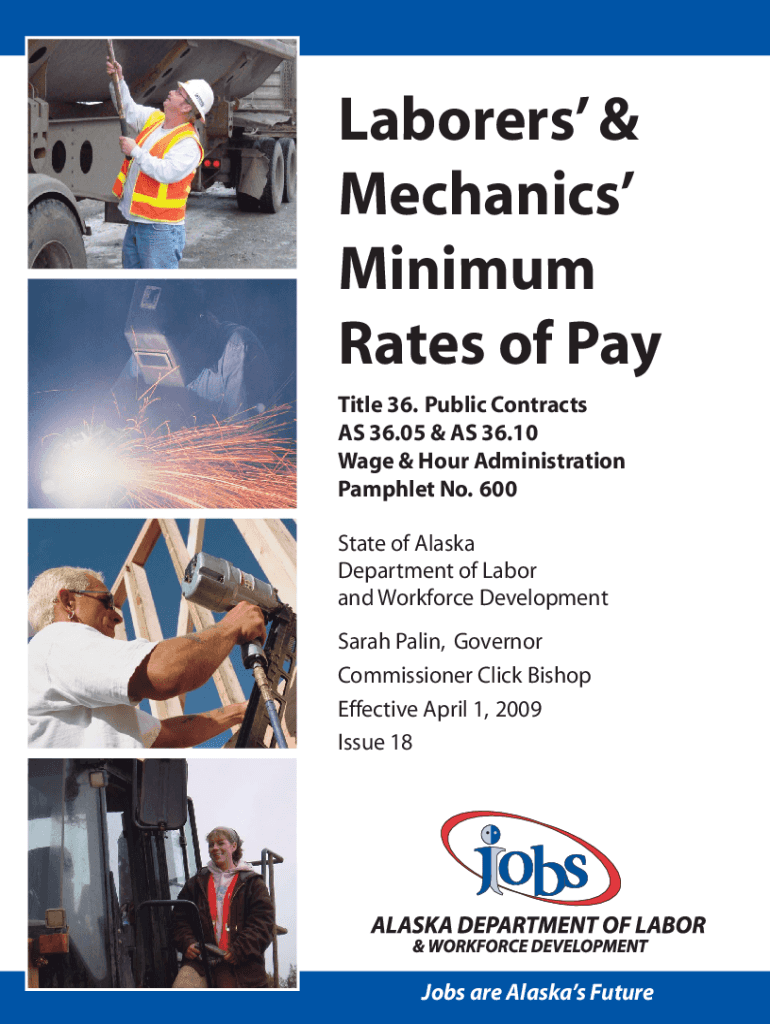 Laborers' & Mechanics' Minimum Rates of Pay

Title 36. Public Contracts
AS 36.05 & AS 36.10
Wage & Hour Administration
Pamphlet No. 600

State of Alaska
Department of Labor
and Workforce Development

Sarah Palin, Governor
Commissioner Click Bishop
Effective April 1, 2009
Issue 18

jobs

ALASKA DEPARTMENT OF LABOR
& WORKFORCE DEVELOPMENT

Jobs are Alaska's Future